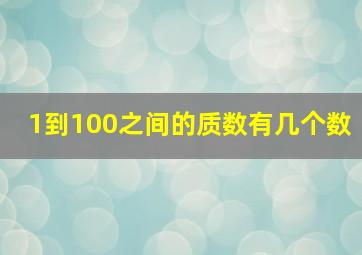 1到100之间的质数有几个数